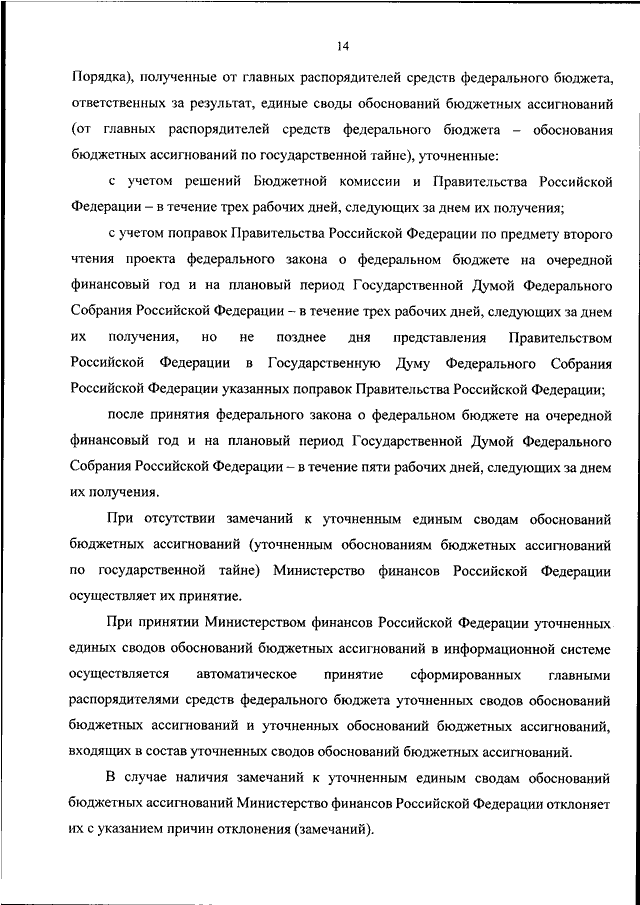 14

Порядка), полученные от главных распорядителей средств федерального бюджета, ответственных за результат, единые своды обоснований бюджетных ассигнований (от главных распорядителей средств федерального бюджета – обоснования бюджетных ассигнований по государственной тайне), уточненные:

с учетом решений Бюджетной комиссии и Правительства Российской Федерации – в течение трех рабочих дней, следующих за днем их получения;

с учетом поправок Правительства Российской Федерации по предмету второго чтения проекта федерального закона о федеральном бюджете на очередной финансовый год и на плановый период Государственной Думой Федерального Собрания Российской Федерации – в течение трех рабочих дней, следующих за днем их получения, но не позднее дня представления Правительством Российской Федерации в Государственную Думу Федерального Собрания Российской Федерации указанных поправок Правительства Российской Федерации;

после принятия федерального закона о федеральном бюджете на очередной финансовый год и на плановый период Государственной Думой Федерального Собрания Российской Федерации – в течение пяти рабочих дней, следующих за днем их получения.

При отсутствии замечаний к уточненным единым сводам обоснований бюджетных ассигнований (уточненным обоснованиям бюджетных ассигнований по государственной тайне) Министерство финансов Российской Федерации осуществляет их принятие.

При принятии Министерством финансов Российской Федерации уточненных единых сводов обоснований бюджетных ассигнований в информационной системе осуществляется автоматическое принятие сформированных главными распорядителями средств федерального бюджета уточненных сводов обоснований бюджетных ассигнований и уточненных обоснований бюджетных ассигнований, входящих в состав уточненных сводов обоснований бюджетных ассигнований.

В случае наличия замечаний к уточненным единым сводам обоснований бюджетных ассигнований Министерство финансов Российской Федерации отклоняет их с указанием причин отклонения (замечаний).